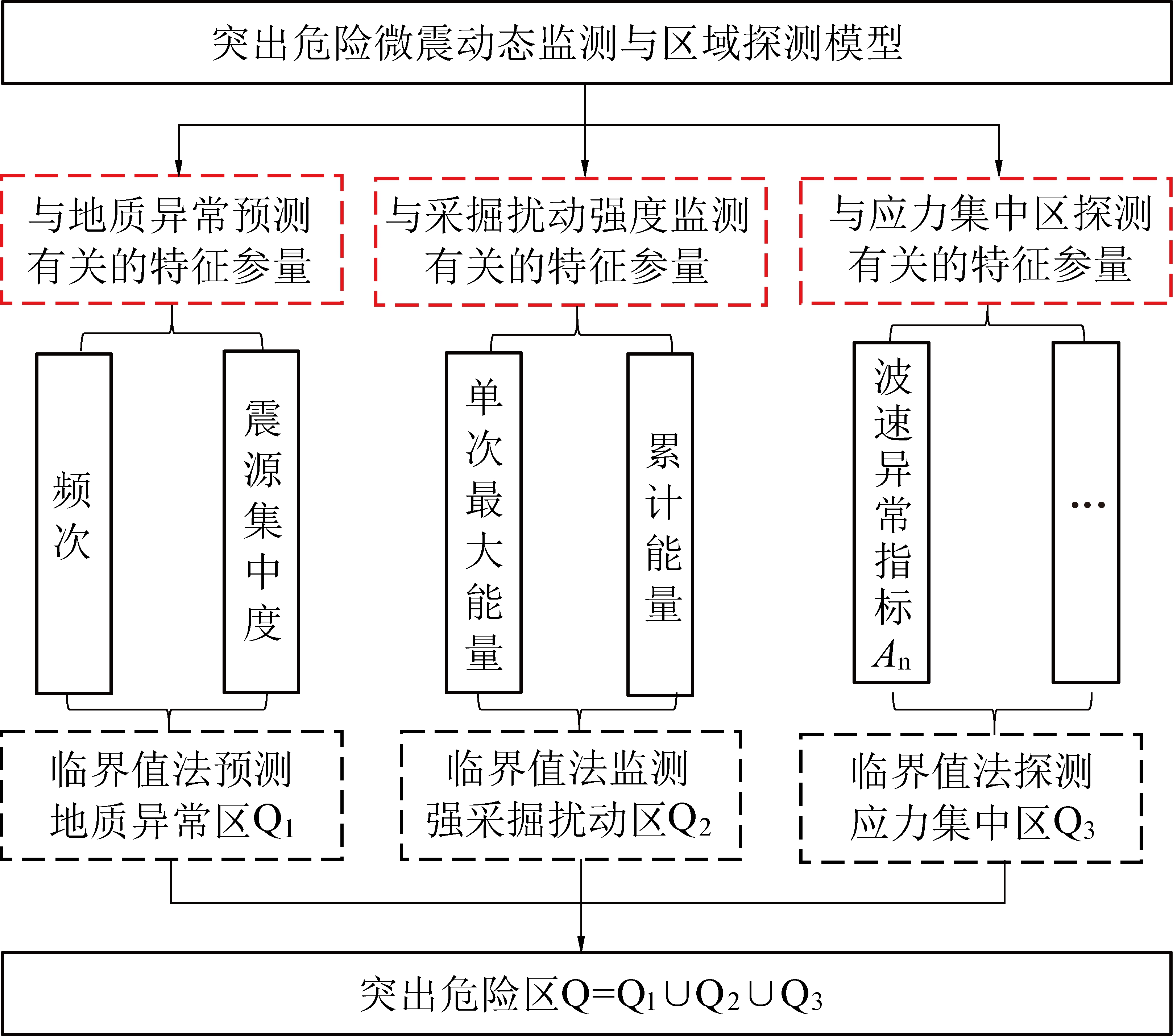 突出危险微震动态监测与区域探测模型

与地质异常预测有关的特征参量

与采掘扰动强度监测有关的特征参量

与应力集中区探测有关的特征参量

频次

震源集中度

单次最大能量

累计能量

波速异常指标$A_n$

…

临界值法预测地质异常区$Q_1$

临界值法监测强采掘扰动区$Q_2$

临界值法探测应力集中区$Q_3$

突出危险区$Q=Q_1 \cup Q_2 \cup Q_3$